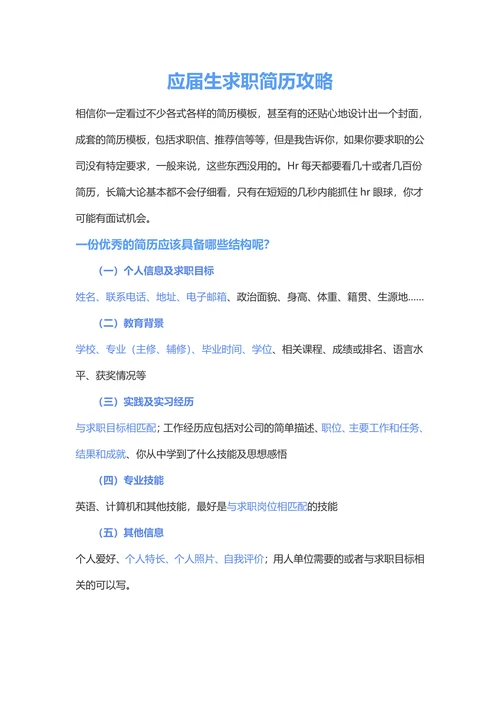 应届生求职简历攻略

相信你一定看过不少各式各样的简历模板，甚至有的还贴心地设计出一个封面，成套的简历模板，包括求职信、推荐信等等，但是我告诉你，如果你要求职的公司没有特定要求，一般来说，这些东西没用的。Hr 每天都要看几十或者几百份简历，长篇大论基本都不会仔细看，只有在短短的几秒内能抓住 hr 眼球，你才可能有面试机会。

一份优秀的简历应该具备哪些结构呢？

（一）个人信息及求职目标

姓名、联系电话、地址、电子邮箱、政治面貌、身高、体重、籍贯、生源地……

（二）教育背景

学校、专业（主修、辅修）、毕业时间、学位、相关课程、成绩或排名、语言水平、获奖情况等

（三）实践及实习经历

与求职目标相匹配；工作经历应包括对公司的简单描述、职位、主要工作和任务、结果和成就、你从中学到了什么技能及思想感悟

（四）专业技能

英语、计算机和其他技能，最好是与求职岗位相匹配的技能

（五）其他信息

个人爱好、个人特长、个人照片、自我评价；用人单位需要的或者与求职目标相关的可以写。